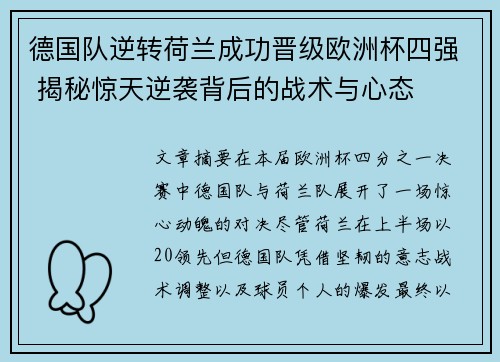 德国队逆转荷兰成功晋级欧洲杯四强 揭秘惊天逆袭背后的战术与心态

文章摘要在本届欧洲杯四分之一决赛中德国队与荷兰队展开了一场惊心动魄的对决尽管荷兰在上半场以20领先但德国队凭借坚韧的意志战术调整以及球员个人的爆发最终以